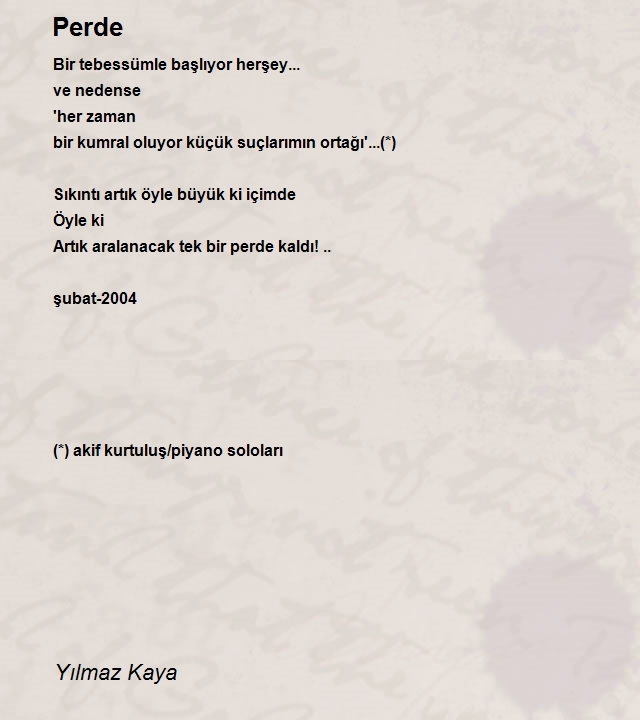 Perde

Bir tebessümle başlıyor herşey...
ve nedense
'her zaman
bir kumral oluyor küçük suçlarımın ortağı'...(*)

Sıkıntı artık öyle büyük ki içimde
Öyle ki
Artık aralanacak tek bir perde kaldı! ..

şubat-2004

(*) akif kurtuluş/piyano soloları

Yılmaz Kaya